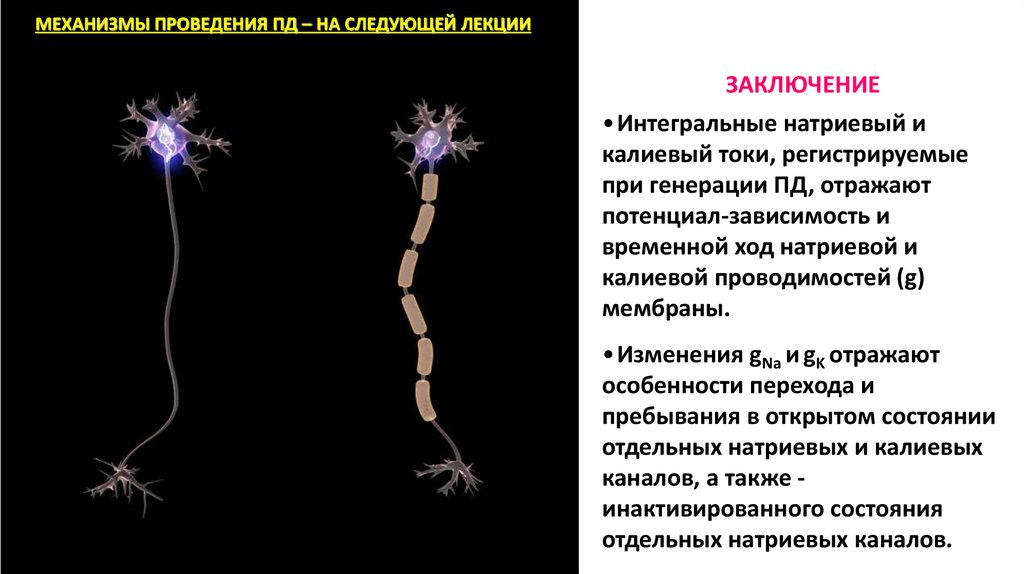 МЕХАНИЗМЫ ПРОВЕДЕНИЯ ПД – НА СЛЕДУЮЩЕЙ ЛЕКЦИИ

ЗАКЛЮЧЕНИЕ

•Интегральные натриевый и калиевый токи, регистрируемые при генерации ПД, отражают потенциал-зависимость и временной ход натриевой и калиевой проводимостей (g) мембраны.

•Изменения $g_{Na}$ и $g_K$ отражают особенности перехода и пребывания в открытом состоянии отдельных натриевых и калиевых каналов, а также - инактивированного состояния отдельных натриевых каналов.